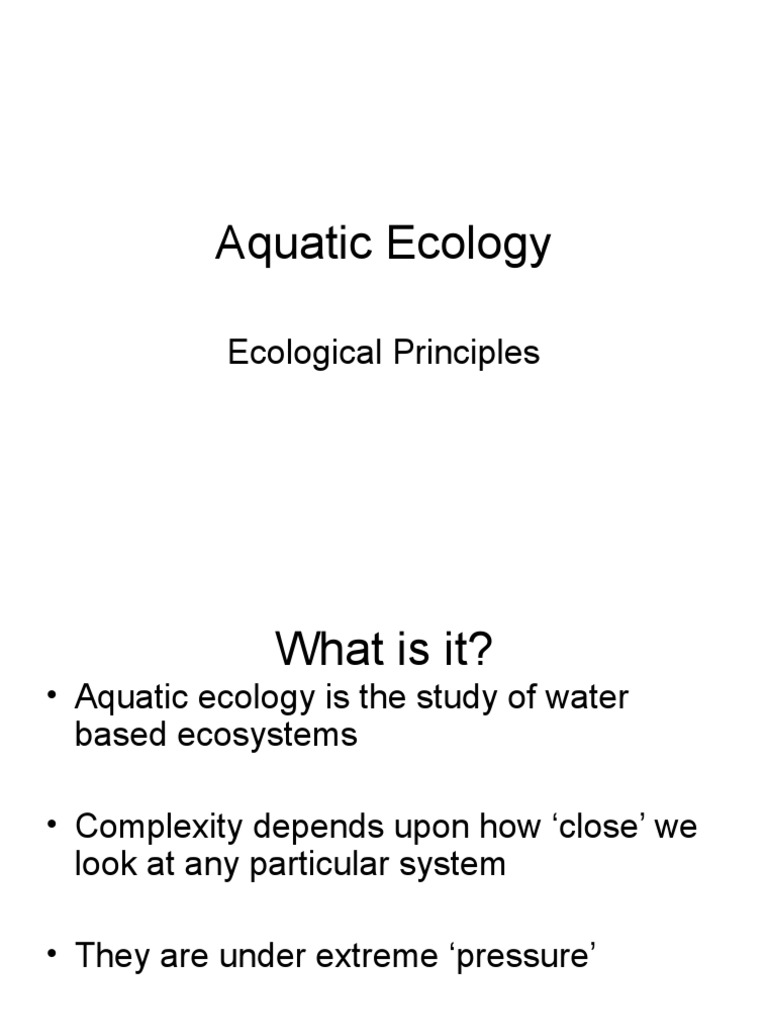 Aquatic Ecology

Ecological Principles

What is it?

• Aquatic ecology is the study of water based ecosystems

• Complexity depends upon how ‘close’ we look at any particular system

• They are under extreme ‘pressure’